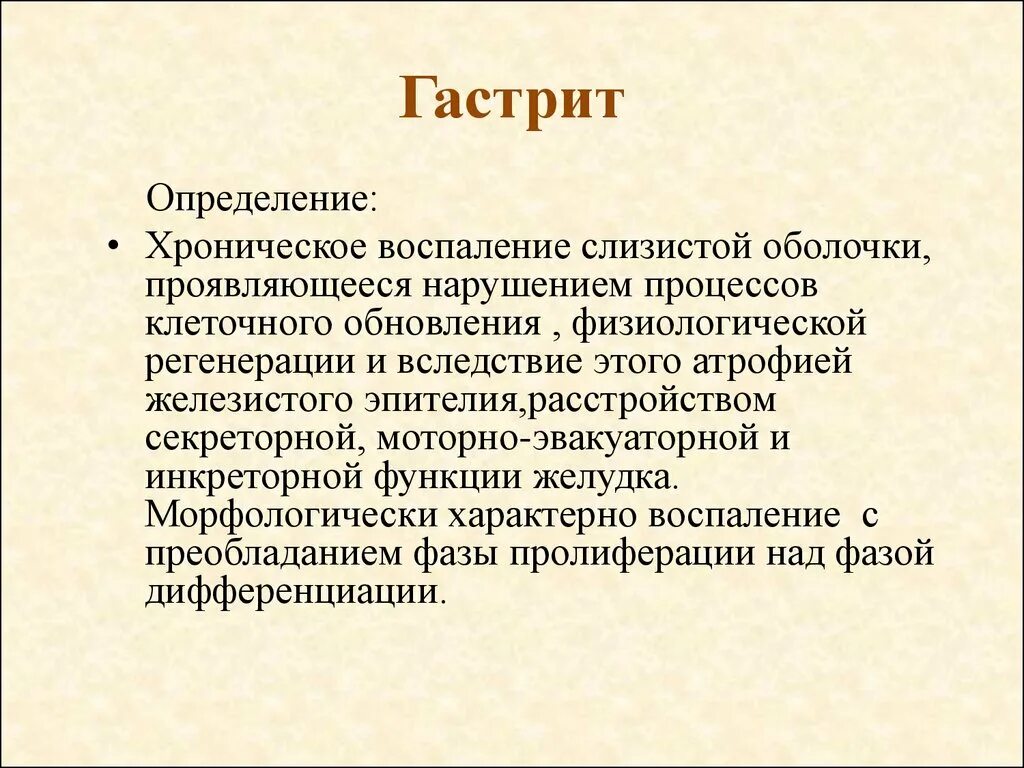 Гастрит

Определение:

• Хроническое воспаление слизистой оболочки, проявляющееся нарушением процессов клеточного обновления , физиологической регенерации и вследствие этого атрофией железистого эпителия,расстройством секреторной, моторно-эвакуаторной и инкреторной функции желудка. Морфологически характерно воспаление с преобладанием фазы пролиферации над фазой дифференциации.